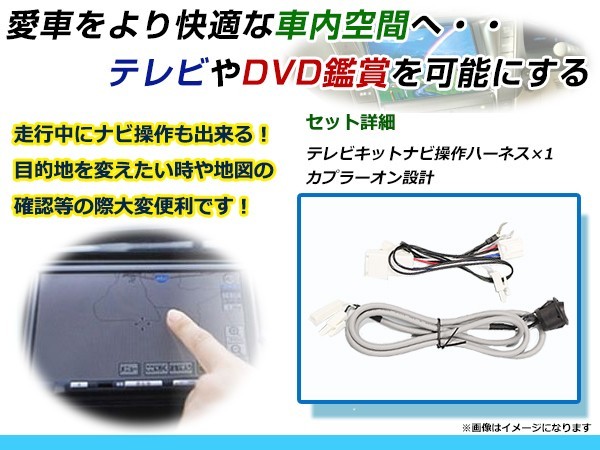 愛車をより快適な車内空間へ・・
テレビやDVD鑑賞を可能にする

走行中にナビ操作も出来る！
目的地を変えたい時や地図の
確認等の際大変便利です！

セット詳細
テレビキットナビ操作ハーネス×1
カプラーオン設計

※画像はイメージになります